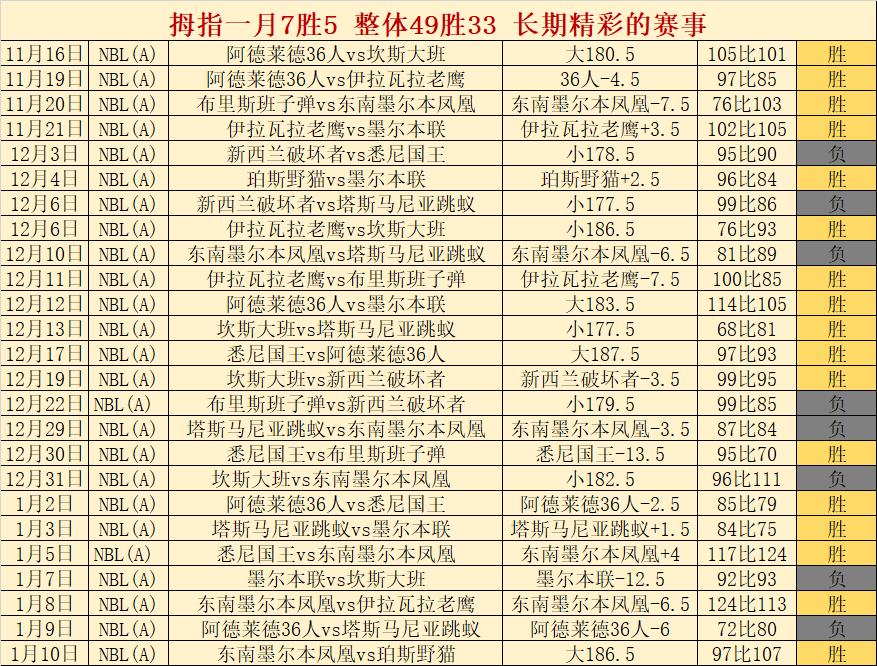 拇指一月7胜5 整体49胜33 长期精彩的赛事

| 11月16日 | NBL(A) | 阿德莱德36人vs坎斯大班 | 大180.5 | 105比101 | 胜 |
|---|---|---|---|---|---|
| 11月19日 | NBL(A) | 阿德莱德36人vs伊拉瓦拉老鹰 | 36人-4.5 | 97比85 | 胜 |
| 11月20日 | NBL(A) | 布里斯班子弹vs东南墨尔本凤凰 | 东南墨尔本凤凰-7.5 | 76比103 | 胜 |
| 11月21日 | NBL(A) | 伊拉瓦拉老鹰vs墨尔本联 | 伊拉瓦拉老鹰+3.5 | 102比105 | 胜 |
| 12月3日 | NBL(A) | 新西兰破坏者vs悉尼国王 | 小178.5 | 95比90 | 负 |
| 12月4日 | NBL(A) | 珀斯野猫vs墨尔本联 | 珀斯野猫+2.5 | 96比84 | 胜 |
| 12月6日 | NBL(A) | 新西兰破坏者vs塔斯马尼亚跳蚁 | 小177.5 | 99比86 | 负 |
| 12月6日 | NBL(A) | 伊拉瓦拉老鹰vs坎斯大班 | 小186.5 | 76比93 | 胜 |
| 12月10日 | NBL(A) | 东南墨尔本凤凰vs塔斯马尼亚跳蚁 | 东南墨尔本凤凰-6.5 | 81比89 | 负 |
| 12月11日 | NBL(A) | 伊拉瓦拉老鹰vs布里斯班子弹 | 伊拉瓦拉老鹰-7.5 | 100比85 | 胜 |
| 12月12日 | NBL(A) | 阿德莱德36人vs墨尔本联 | 大183.5 | 114比105 | 胜 |
| 12月13日 | NBL(A) | 坎斯大班vs塔斯马尼亚跳蚁 | 小177.5 | 68比81 | 胜 |
| 12月17日 | NBL(A) | 悉尼国王vs阿德莱德36人 | 大187.5 | 97比93 | 胜 |
| 12月19日 | NBL(A) | 坎斯大班vs新西兰破坏者 | 新西兰破坏者-3.5 | 99比95 | 胜 |
| 12月22日 | NBL(A) | 布里斯班子弹vs新西兰破坏者 | 小179.5 | 99比85 | 负 |
| 12月29日 | NBL(A) | 塔斯马尼亚跳蚁vs东南墨尔本凤凰 | 东南墨尔本凤凰-3.5 | 87比84 | 负 |
| 12月30日 | NBL(A) | 悉尼国王vs布里斯班子弹 | 悉尼国王-13.5 | 95比70 | 胜 |
| 12月31日 | NBL(A) | 坎斯大班vs东南墨尔本凤凰 | 小182.5 | 96比111 | 负 |
| 1月2日 | NBL(A) | 阿德莱德36人vs悉尼国王 | 阿德莱德36人-2.5 | 85比79 | 胜 |
| 1月3日 | NBL(A) | 塔斯马尼亚跳蚁vs墨尔本联 | 塔斯马尼亚跳蚁+1.5 | 84比75 | 胜 |
| 1月5日 | NBL(A) | 悉尼国王vs东南墨尔本凤凰 | 东南墨尔本凤凰+4 | 117比124 | 胜 |
| 1月7日 | NBL(A) | 墨尔本联vs坎斯大班 | 墨尔本联-12.5 | 92比93 | 负 |
| 1月8日 | NBL(A) | 东南墨尔本凤凰vs伊拉瓦拉老鹰 | 东南墨尔本凤凰-6.5 | 124比113 | 胜 |
| 1月9日 | NBL(A) | 阿德莱德36人vs塔斯马尼亚跳蚁 | 阿德莱德36人-6 | 72比80 | 负 |
| 1月10日 | NBL(A) | 东南墨尔本凤凰vs珀斯野猫 | 大186.5 | 97比107 | 胜 |